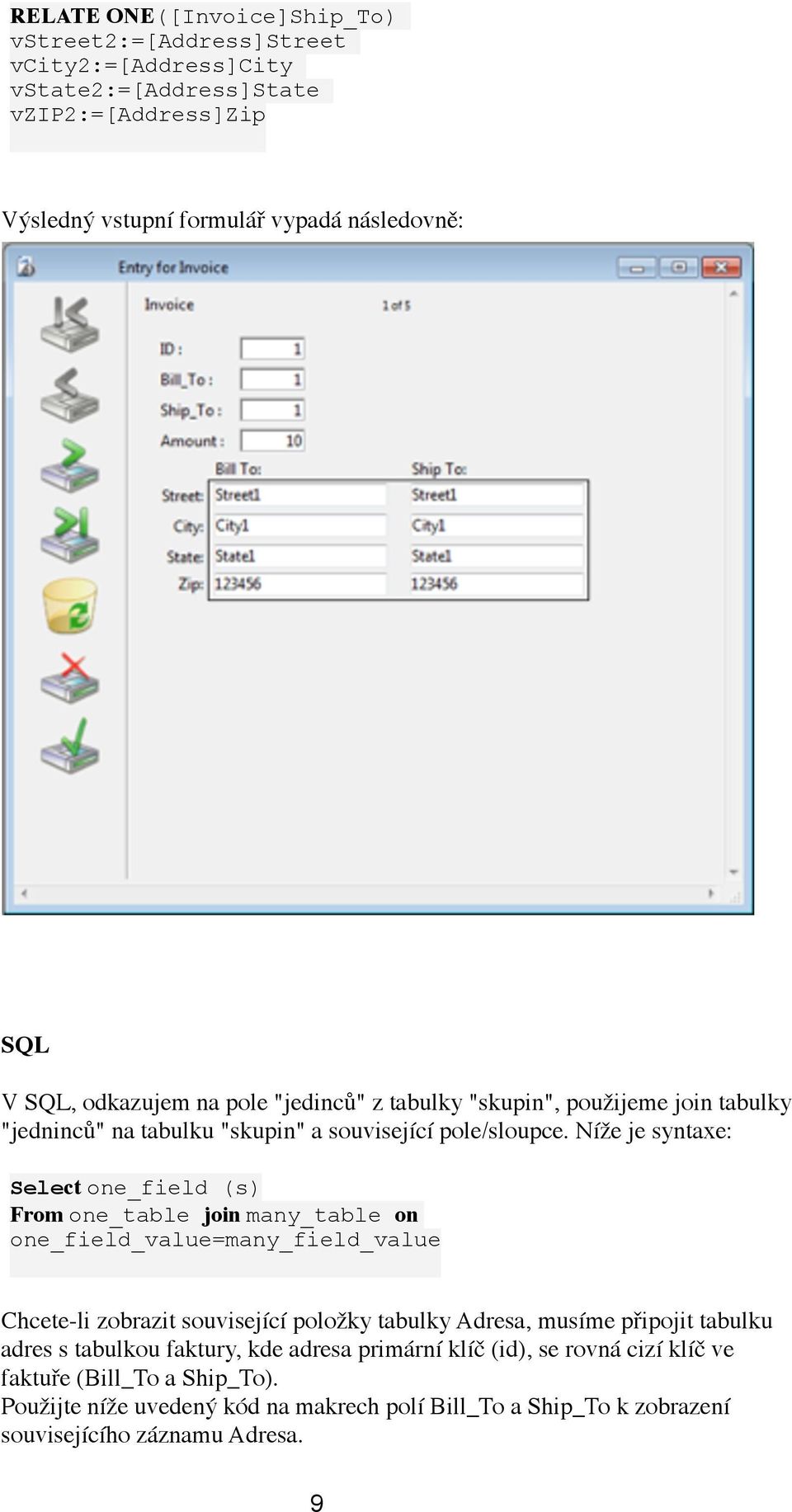 RELATE ONE([Invoice]Ship_To)
vStreet2:=[Address]Street
vCity2:=[Address]City
vState2:=[Address]State
vZIP2:=[Address]Zip

Výsledný vstupní formulář vypadá následovně:

Entry for Invoice

Invoice 1 of 5

ID : 1
Bill_To : 1
Ship_To : 1
Amount : 10

| | Bill To: | Ship To: |
|---|---|---|
| Street: | Street1 | Street1 |
| City: | City1 | City1 |
| State: | State1 | State1 |
| Zip: | 123456 | 123456 |

SQL

V SQL, odkazujem na pole "jedinců" z tabulky "skupin", použijeme join tabulky "jedninců" na tabulku "skupin" a související pole/sloupce. Níže je syntaxe:

Select one_field (s)
From one_table join many_table on
one_field_value=many_field_value

Chcete-li zobrazit související položky tabulky Adresa, musíme připojit tabulku adres s tabulkou faktury, kde adresa primární klíč (id), se rovná cizí klíč ve faktuře (Bill_To a Ship_To).
Použijte níže uvedený kód na makrech polí Bill_To a Ship_To k zobrazení souvisejícího záznamu Adresa.

9